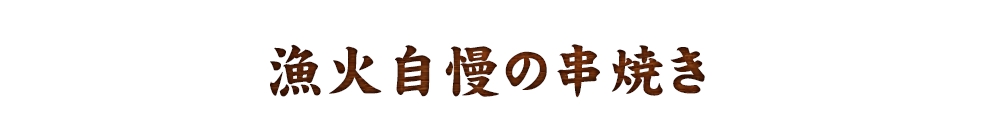 漁火自慢の串焼き